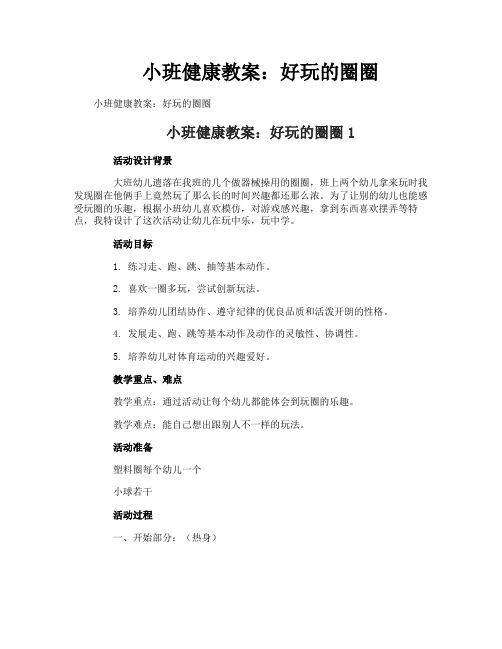 小班健康教案：好玩的圈圈

小班健康教案：好玩的圈圈

小班健康教案：好玩的圈圈 1

活动设计背景

大班幼儿遗落在我班的几个做器械操用的圈圈，班上两个幼儿拿来玩时我发现圈在他俩手上竟然玩了那么长的时间兴趣都还那么浓。为了让别的幼儿也能感受玩圈的乐趣，根据小班幼儿喜欢模仿，对游戏感兴趣，拿到东西喜欢摆弄等特点，我特设计了这次活动让幼儿在玩中乐，玩中学。

活动目标

1. 练习走、跑、跳、抽等基本动作。

2. 喜欢一圈多玩，尝试创新玩法。

3. 培养幼儿团结协作、遵守纪律的优良品质和活泼开朗的性格。

4. 发展走、跑、跳等基本动作及动作的灵敏性、协调性。

5. 培养幼儿对体育运动的兴趣爱好。

教学重点、难点

教学重点：通过活动让每个幼儿都能体会到玩圈的乐趣。

教学难点：能自己想出跟别人不一样的玩法。

活动准备

塑料圈每个幼儿一个

小球若干

活动过程

一、开始部分：（热身）